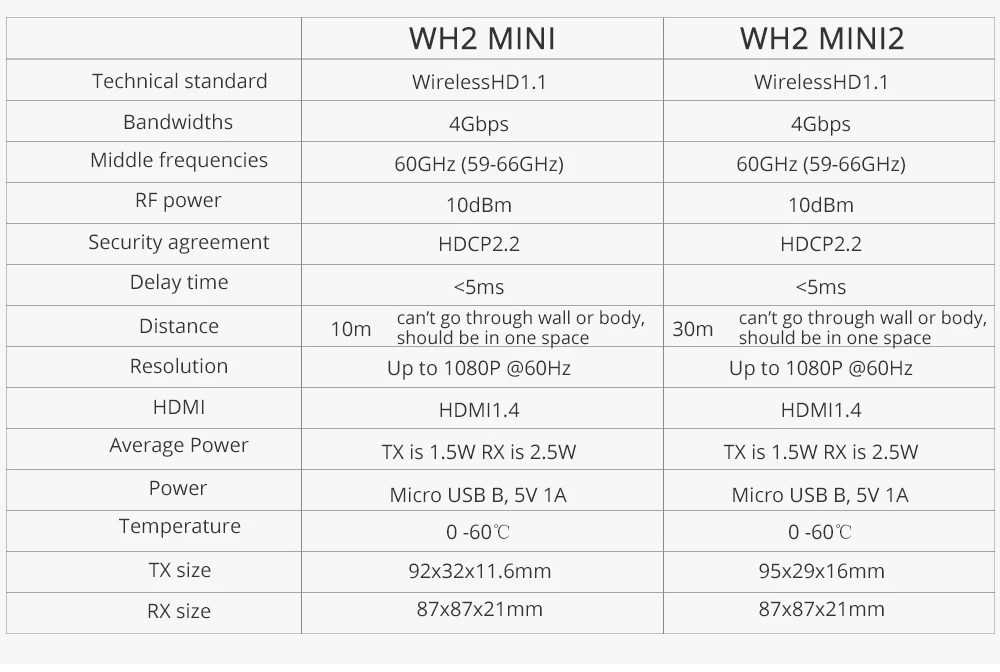 |  | WH2 MINI | WH2 MINI2 |
|---|---|---|
| Technical standard | WirelessHD1.1 | WirelessHD1.1 |
| Bandwidths | 4Gbps | 4Gbps |
| Middle frequencies | 60GHz (59-66GHz) | 60GHz (59-66GHz) |
| RF power | 10dBm | 10dBm |
| Security agreement | HDCP2.2 | HDCP2.2 |
| Delay time | <5ms | <5ms |
| Distance | 10m can't go through wall or body, should be in one space | 30m can't go through wall or body, should be in one space |
| Resolution | Up to 1080P @60Hz | Up to 1080P @60Hz |
| HDMI | HDMI1.4 | HDMI1.4 |
| Average Power | TX is 1.5W RX is 2.5W | TX is 1.5W RX is 2.5W |
| Power | Micro USB B, 5V 1A | Micro USB B, 5V 1A |
| Temperature | 0 -60℃ | 0 -60℃ |
| TX size | 92x32x11.6mm | 95x29x16mm |
| RX size | 87x87x21mm | 87x87x21mm |